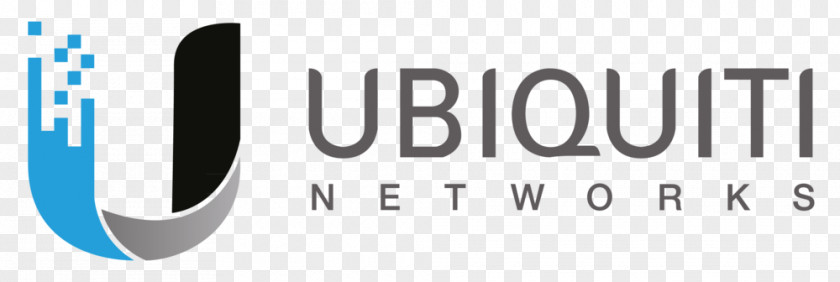 UBIQUITI
NETWORKS